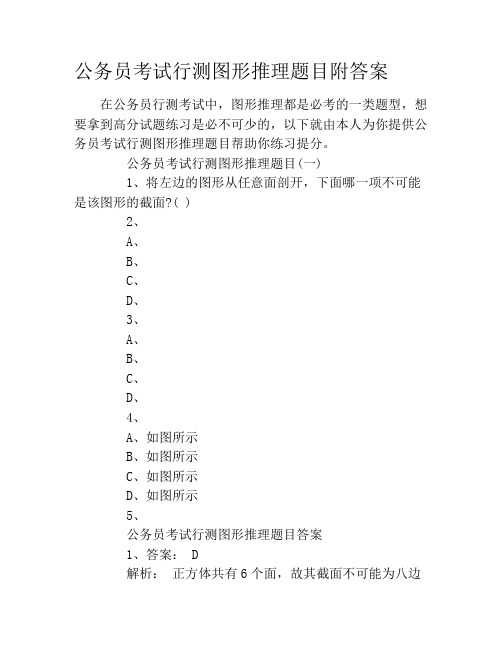 公务员考试行测图形推理题目附答案

在公务员行测考试中，图形推理都是必考的一类题型，想要拿到高分试题练习是必不可少的，以下就由本人为你提供公务员考试行测图形推理题目帮助你练习提分。

公务员考试行测图形推理题目(一)

1、将左边的图形从任意面剖开，下面哪一项不可能是该图形的截面?( )

2、

A、

B、

C、

D、

3、

A、

B、

C、

D、

4、

A、如图所示

B、如图所示

C、如图所示

D、如图所示

5、

公务员考试行测图形推理题目答案

1、答案： D

解析： 正方体共有6个面，故其截面不可能为八边